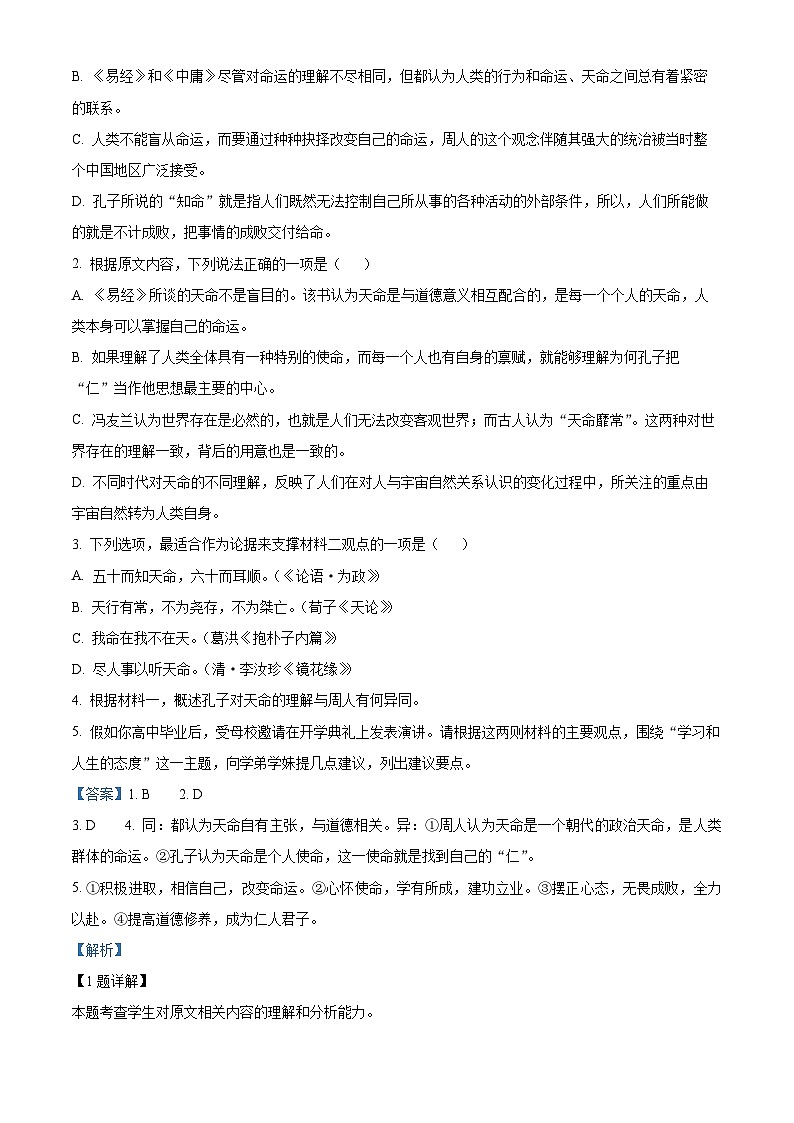 B. 《易经》和《中庸》尽管对命运的理解不尽相同，但都认为人类的行为和命运、天命之间总有着紧密的联系。

C. 人类不能盲从命运，而要通过种种抉择改变自己的命运，周人的这个观念伴随其强大的统治被当时整个中国地区广泛接受。

D. 孔子所说的“知命”就是指人们既然无法控制自己所从事的各种活动的外部条件，所以，人们所能做的就是不计成败，把事情的成败交付给命。

2. 根据原文内容，下列说法正确的一项是（　　）

A. 《易经》所谈的天命不是盲目的。该书认为天命是与道德意义相互配合的，是每一个个人的天命，人类本身可以掌握自己的命运。

B. 如果理解了人类全体具有一种特别的使命，而每一个人也有自身的禀赋，就能够理解为何孔子把“仁”当作他思想最主要的中心。

C. 冯友兰认为世界存在是必然的，也就是人们无法改变客观世界；而古人认为“天命靡常”。这两种对世界存在的理解一致，背后的用意也是一致的。

D. 不同时代对天命的不同理解，反映了人们在对人与宇宙自然关系认识的变化过程中，所关注的重点由宇宙自然转为人类自身。

3. 下列选项，最适合作为论据来支撑材料二观点的一项是（　　）

A. 五十而知天命，六十而耳顺。（《论语·为政》

B. 天行有常，不为尧存，不为桀亡。（荀子《天论》

C. 我命在我不在天。（葛洪《抱朴子内篇》

D. 尽人事以听天命。（清·李汝珍《镜花缘》

4. 根据材料一，概述孔子对天命的理解与周人有何异同。

5. 假如你高中毕业后，受母校邀请在开学典礼上发表演讲。请根据这两则材料的主要观点，围绕“学习和人生的态度”这一主题，向学弟学妹提几点建议，列出建议要点。

【答案】1. B　　2. D

3. D　　4. 同：都认为天命自有主张，与道德相关。异：①周人认为天命是一个朝代的政治天命，是人类群体的命运。②孔子认为天命是个人使命，这一使命就是找到自己的“仁”。

5. ①积极进取，相信自己，改变命运。②心怀使命，学有所成，建功立业。③摆正心态，无畏成败，全力以赴。④提高道德修养，成为仁人君子。

【解析】

【1题详解】

本题考查学生对原文相关内容的理解和分析能力。